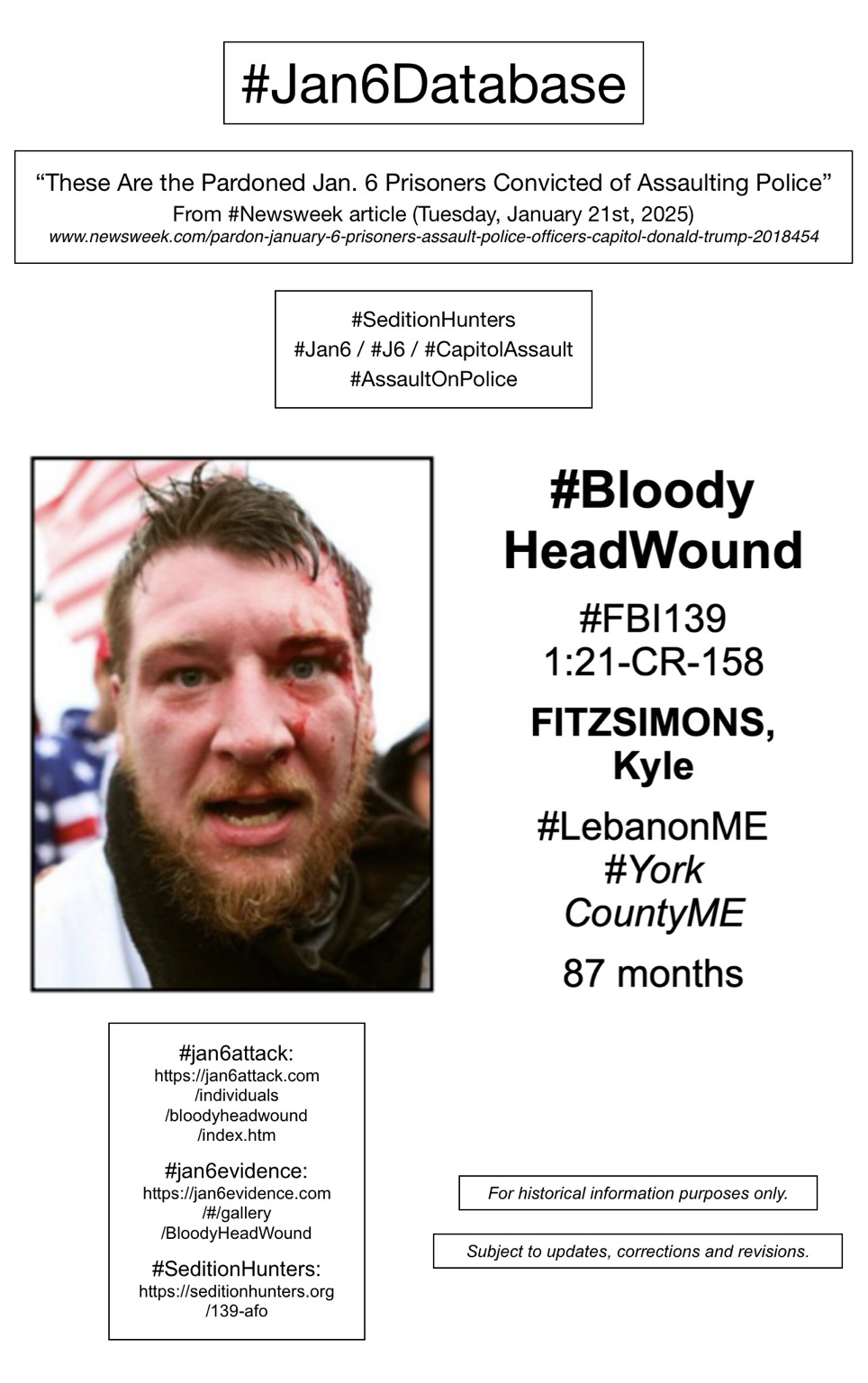 #Jan6Database

"These Are the Pardoned Jan. 6 Prisoners Convicted of Assaulting Police"
From #Newsweek article (Tuesday, January 21st, 2025)
www.newsweek.com/pardon-january-6-prisoners-assault-police-officers-capitol-donald-trump-2018454

#SeditionHunters
#Jan6 / #J6 / #CapitolAssault
#AssaultOnPolice

#Bloody
HeadWound

#FBI139
1:21-CR-158

FITZSIMONS,
Kyle

#LebanonME
#York
CountyME

87 months

#jan6attack:
https://jan6attack.com
/individuals
/bloodyheadwound
/index.htm

#jan6evidence:
https://jan6evidence.com
/#/gallery
/BloodyHeadWound

#SeditionHunters:
https://seditionhunters.org
/139-afo

For historical information purposes only.

Subject to updates, corrections and revisions.